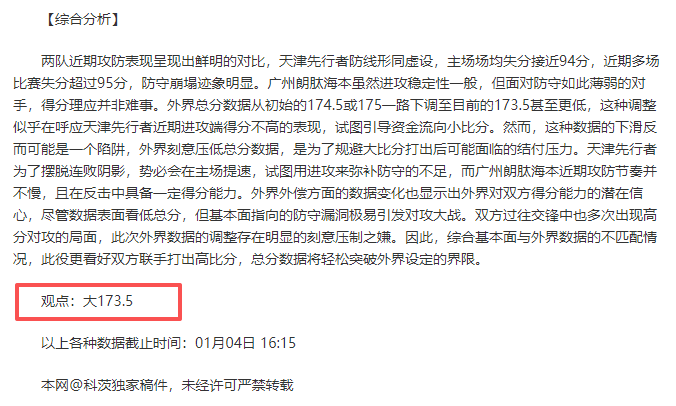 【综合分析】

两队近期攻防表现呈现出鲜明的对比，天津先行者防线形同虚设，主场场均失分接近94分，近期多场比赛失分超过95分，防守崩塌迹象明显。广州朗肽海本虽然进攻稳定性一般，但面对防守如此薄弱的对手，得分理应并非难事。外界总分数据从初始的174.5或175一路下调至目前的173.5甚至更低，这种调整似乎在呼应天津先行者近期进攻端得分不高的表现，试图引导资金流向小比分。然而，这种数据的下滑反而可能是一个陷阱，外界刻意压低总分数据，是为了规避大比分打出后可能面临的结付压力。天津先行者为了摆脱连败阴影，势必会在主场提速，试图用进攻来弥补防守的不足，而广州朗肽海本近期攻防节奏并不慢，且在反击中具备一定得分能力。外界外偿方面的数据变化也显示出外界对双方得分能力的潜在信心，尽管数据表面看低总分，但基本面指向的防守漏洞极易引发对攻大战。双方过往交锋中也多次出现高分对攻的局面，此次外界数据的调整存在明显的刻意压制之嫌。因此，综合基本面与外界数据的不匹配情况，此役更看好双方联手打出高比分，总分数据将轻松突破外界设定的界限。

观点：大173.5

以上各种数据截止时间：01月04日 16:15

本网@科茨独家稿件，未经许可严禁转载